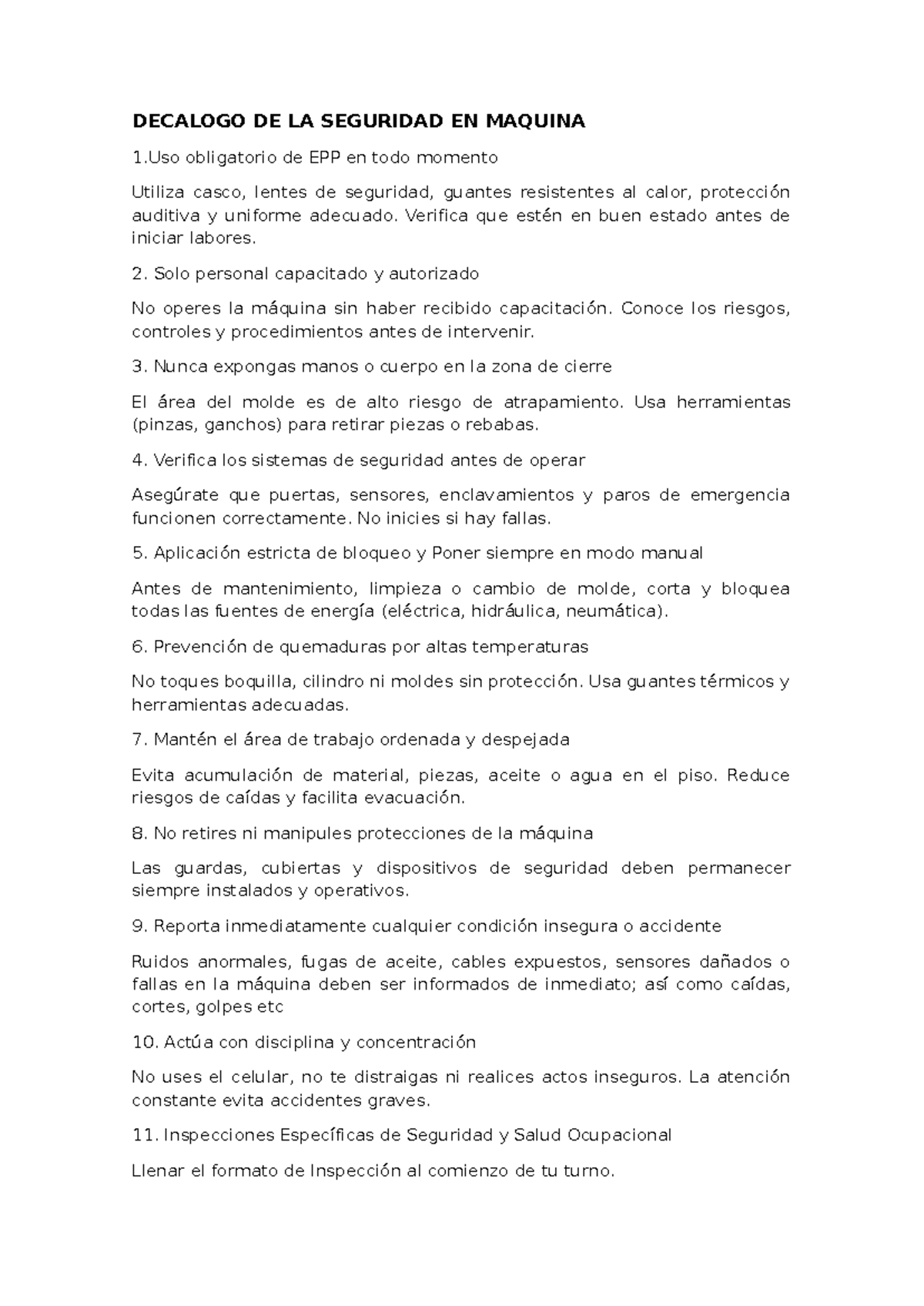 DECALOGO DE LA SEGURIDAD EN MAQUINA

1.Uso obligatorio de EPP en todo momento

Utiliza casco, lentes de seguridad, guantes resistentes al calor, protección auditiva y uniforme adecuado. Verifica que estén en buen estado antes de iniciar labores.

2. Solo personal capacitado y autorizado

No operes la máquina sin haber recibido capacitación. Conoce los riesgos, controles y procedimientos antes de intervenir.

3. Nunca expongas manos o cuerpo en la zona de cierre

El área del molde es de alto riesgo de atrapamiento. Usa herramientas (pinzas, ganchos) para retirar piezas o rebabas.

4. Verifica los sistemas de seguridad antes de operar

Asegúrate que puertas, sensores, enclavamientos y paros de emergencia funcionen correctamente. No inicies si hay fallas.

5. Aplicación estricta de bloqueo y Poner siempre en modo manual

Antes de mantenimiento, limpieza o cambio de molde, corta y bloquea todas las fuentes de energía (eléctrica, hidráulica, neumática).

6. Prevención de quemaduras por altas temperaturas

No toques boquilla, cilindro ni moldes sin protección. Usa guantes térmicos y herramientas adecuadas.

7. Mantén el área de trabajo ordenada y despejada

Evita acumulación de material, piezas, aceite o agua en el piso. Reduce riesgos de caídas y facilita evacuación.

8. No retires ni manipules protecciones de la máquina

Las guardas, cubiertas y dispositivos de seguridad deben permanecer siempre instalados y operativos.

9. Reporta inmediatamente cualquier condición insegura o accidente

Ruidos anormales, fugas de aceite, cables expuestos, sensores dañados o fallas en la máquina deben ser informados de inmediato; así como caídas, cortes, golpes etc

10. Actúa con disciplina y concentración

No uses el celular, no te distraigas ni realices actos inseguros. La atención constante evita accidentes graves.

11. Inspecciones Específicas de Seguridad y Salud Ocupacional

Llenar el formato de Inspección al comienzo de tu turno.